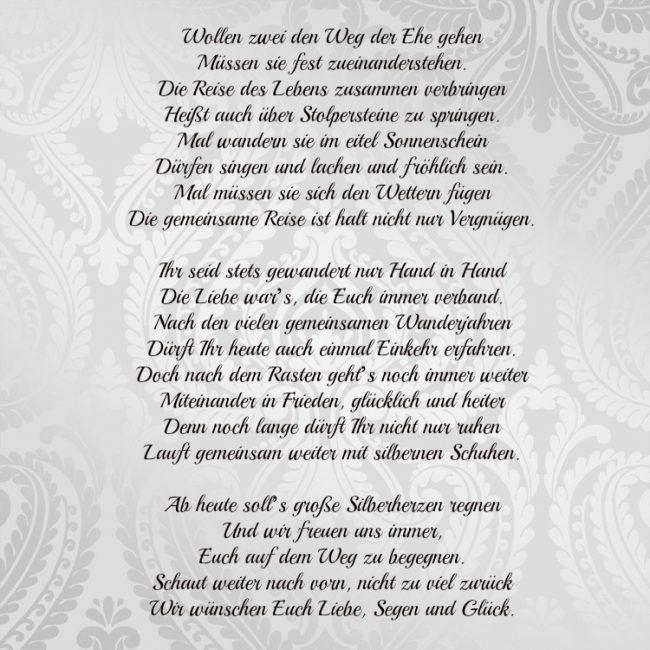 Wollen zwei den Weg der Ehe gehen
Müssen sie fest zueinanderstehen.
Die Reise des Lebens zusammen verbringen
Heißt auch über Stolpersteine zu springen.
Mal wandern sie im eitel Sonnenschein
Dürfen singen und lachen und fröhlich sein.
Mal müssen sie sich den Wettern fügen
Die gemeinsame Reise ist halt nicht nur Vergnügen.

Ihr seid stets gewandert nur Hand in Hand
Die Liebe war's, die Euch immer verband.
Nach den vielen gemeinsamen Wanderjahren
Dürft Ihr heute auch einmal Einkehr erfahren.
Doch nach dem Rasten geht's noch immer weiter
Miteinander in Frieden, glücklich und heiter
Denn noch lange dürft Ihr nicht nur ruhen
Lauft gemeinsam weiter mit silbernen Schuhen.

Ab heute soll's große Silberherzen regnen
Und wir freuen uns immer,
Euch auf dem Weg zu begegnen.
Schaut weiter nach vorn, nicht zu viel zurück
Wir wünschen Euch Liebe, Segen und Glück.